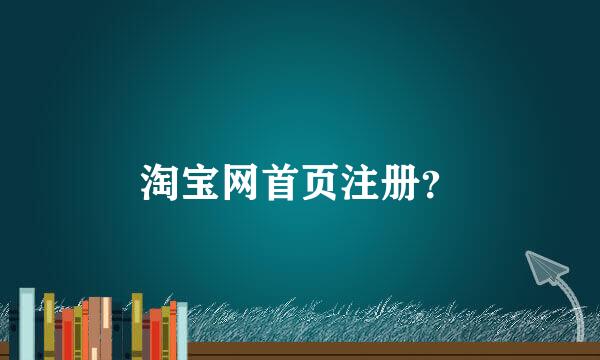 淘宝网首页注册?